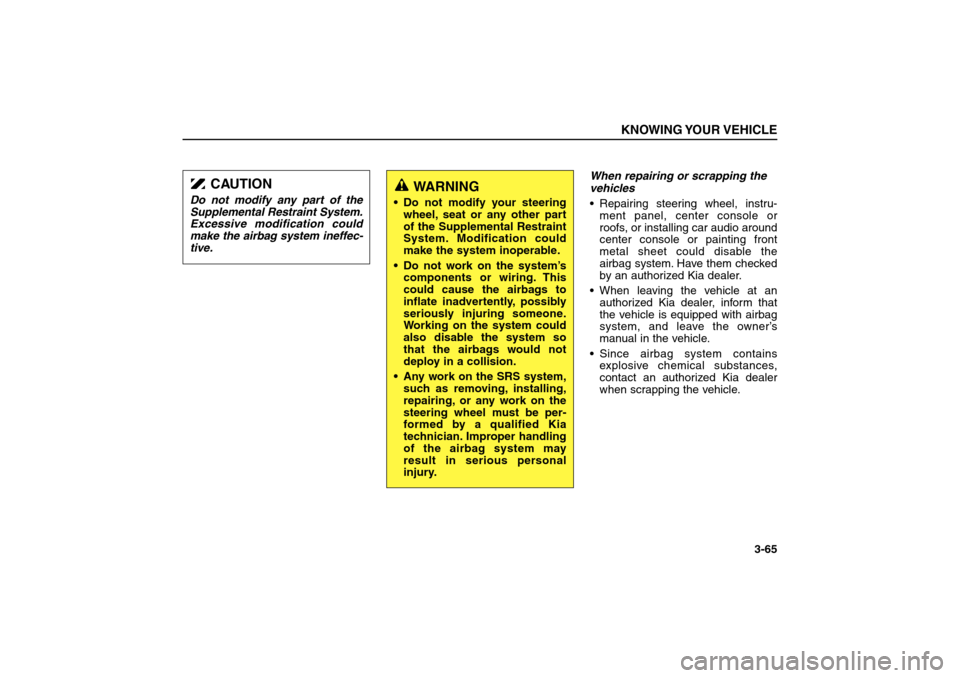 KNOWING YOUR VEHICLE

CAUTION

Do not modify any part of the Supplemental Restraint System. Excessive modification could make the airbag system ineffective.

WARNING

• Do not modify your steering wheel, seat or any other part of the Supplemental Restraint System. Modification could make the system inoperable.
• Do not work on the system's components or wiring. This could cause the airbags to inflate inadvertently, possibly seriously injuring someone. Working on the system could also disable the system so that the airbags would not deploy in a collision.
• Any work on the SRS system, such as removing, installing, repairing, or any work on the steering wheel must be performed by a qualified Kia technician. Improper handling of the airbag system may result in serious personal injury.

When repairing or scrapping the vehicles

• Repairing steering wheel, instrument panel, center console or roofs, or installing car audio around center console or painting front metal sheet could disable the airbag system. Have them checked by an authorized Kia dealer.
• When leaving the vehicle at an authorized Kia dealer, inform that the vehicle is equipped with airbag system, and leave the owner's manual in the vehicle.
• Since airbag system contains explosive chemical substances, contact an authorized Kia dealer when scrapping the vehicle.

3-65

carmanualsonline.info